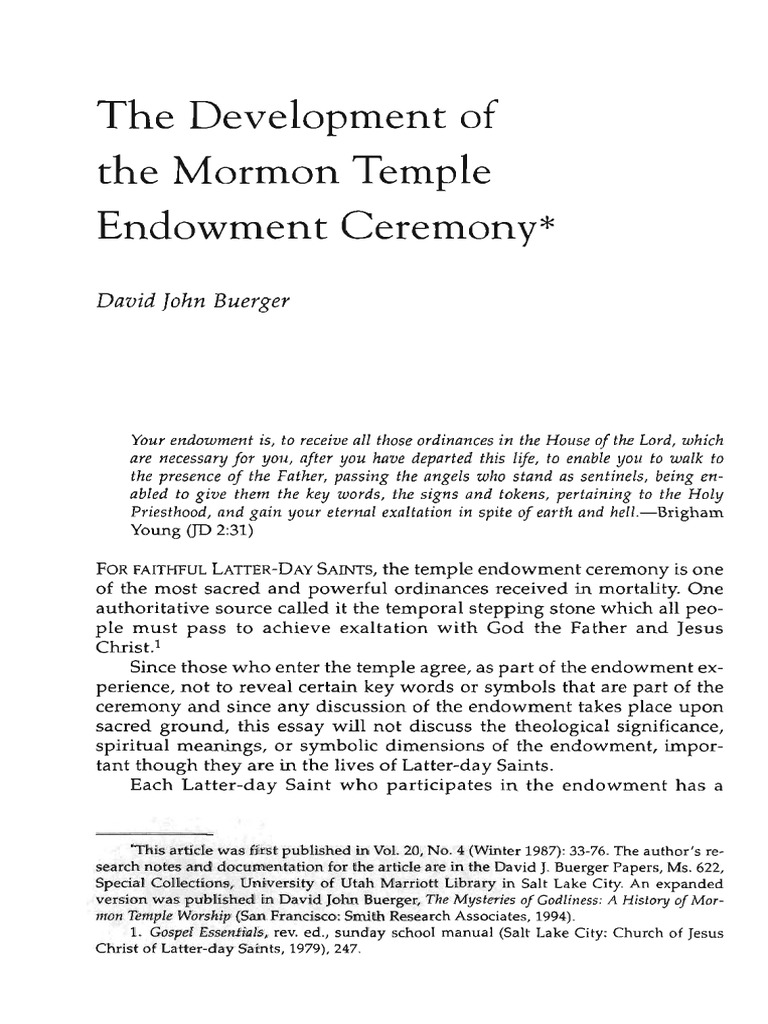 The Development of the Mormon Temple Endowment Ceremony*

David John Buerger

Your endowment is, to receive all those ordinances in the House of the Lord, which are necessary for you, after you have departed this life, to enable you to walk to the presence of the Father, passing the angels who stand as sentinels, being enabled to give them the key words, the signs and tokens, pertaining to the Holy Priesthood, and gain your eternal exaltation in spite of earth and hell.—Brigham Young (JD 2:31)

FOR FAITHFUL LATTER-DAY SAINTS, the temple endowment ceremony is one of the most sacred and powerful ordinances received in mortality. One authoritative source called it the temporal stepping stone which all people must pass to achieve exaltation with God the Father and Jesus Christ.$^1$

Since those who enter the temple agree, as part of the endowment experience, not to reveal certain key words or symbols that are part of the ceremony and since any discussion of the endowment takes place upon sacred ground, this essay will not discuss the theological significance, spiritual meanings, or symbolic dimensions of the endowment, important though they are in the lives of Latter-day Saints.

Each Latter-day Saint who participates in the endowment has a

*This article was first published in Vol. 20, No. 4 (Winter 1987): 33-76. The author's research notes and documentation for the article are in the David J. Buerger Papers, Ms. 622, Special Collections, University of Utah Marriott Library in Salt Lake City. An expanded version was published in David John Buerger, The Mysteries of Godliness: A History of Mormon Temple Worship (San Francisco: Smith Research Associates, 1994).

1. Gospel Essentials, rev. ed., sunday school manual (Salt Lake City: Church of Jesus Christ of Latter-day Saints, 1979), 247.